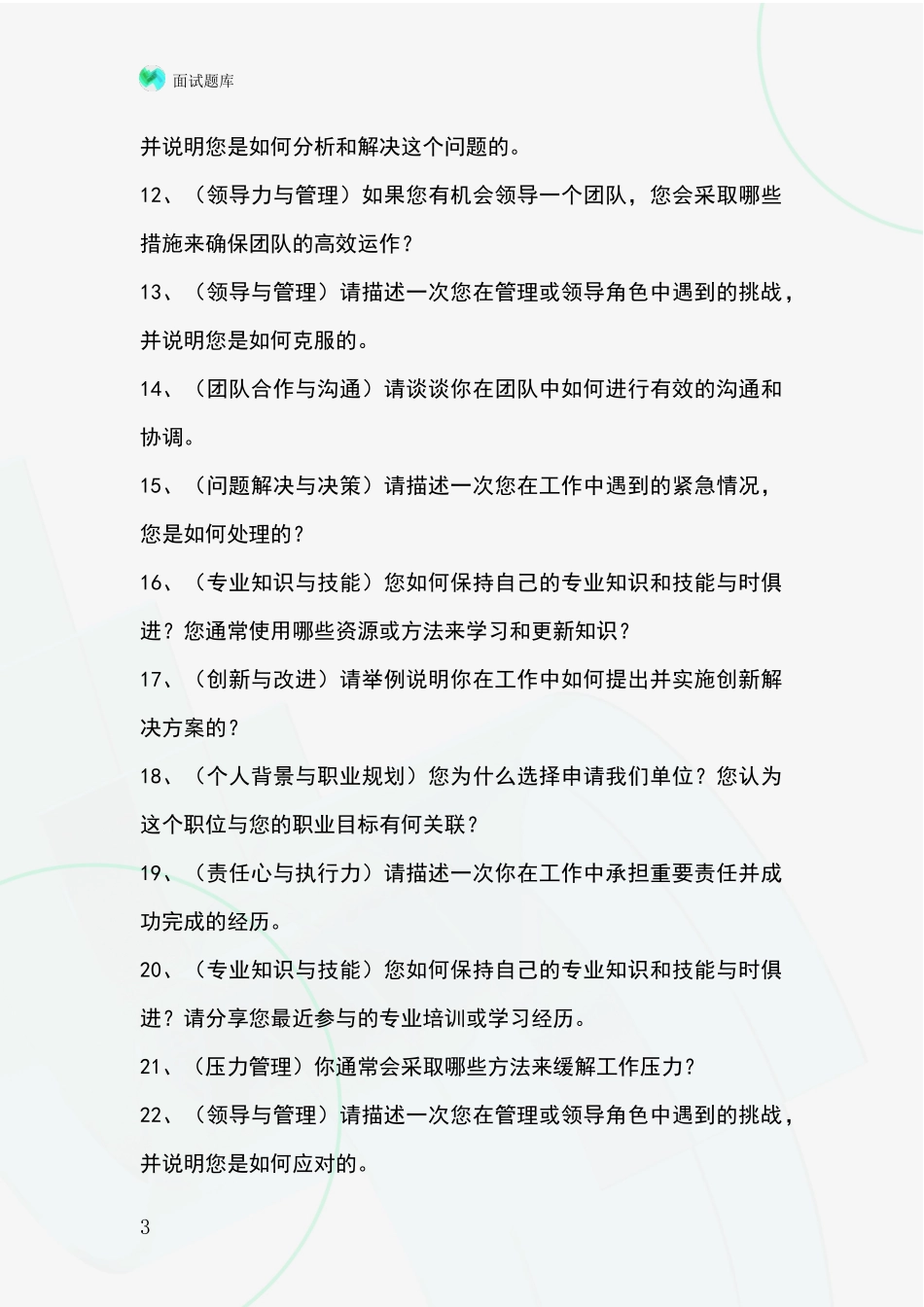 面试题库

并说明您是如何分析和解决这个问题的。

12、（领导力与管理）如果您有机会领导一个团队，您会采取哪些措施来确保团队的高效运作？

13、（领导与管理）请描述一次您在管理或领导角色中遇到的挑战，并说明您是如何克服的。

14、（团队合作与沟通）请谈谈你在团队中如何进行有效的沟通和协调。

15、（问题解决与决策）请描述一次您在工作中遇到的紧急情况，您是如何处理的？

16、（专业知识与技能）您如何保持自己的专业知识和技能与时俱进？您通常使用哪些资源或方法来学习和更新知识？

17、（创新与改进）请举例说明你在工作中如何提出并实施创新解决方案的？

18、（个人背景与职业规划）您为什么选择申请我们单位？您认为这个职位与您的职业目标有何关联？

19、（责任心与执行力）请描述一次你在工作中承担重要责任并成功完成的经历。

20、（专业知识与技能）您如何保持自己的专业知识和技能与时俱进？请分享您最近参与的专业培训或学习经历。

21、（压力管理）你通常会采取哪些方法来缓解工作压力？

22、（领导与管理）请描述一次您在管理或领导角色中遇到的挑战，并说明您是如何应对的。

3